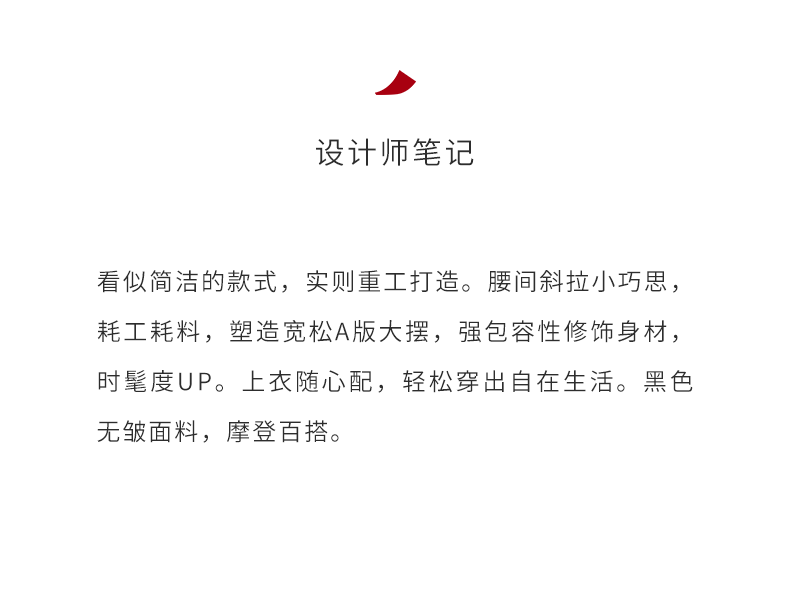 设计师笔记

看似简洁的款式，实则重工打造。腰间斜拉小巧思，耗工耗料，塑造宽松A版大摆，强包容性修饰身材，时髦度UP。上衣随心配，轻松穿出自在生活。黑色无皱面料，摩登百搭。